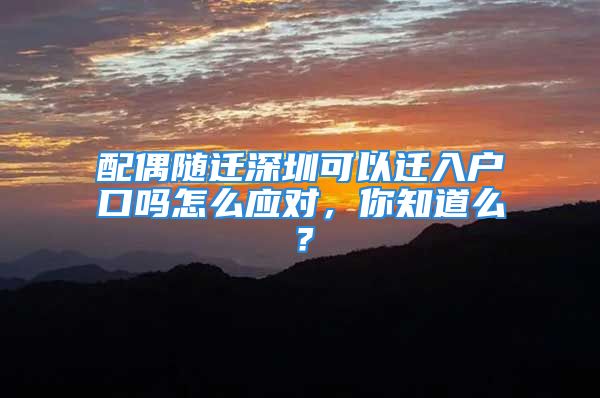 配偶随迁深圳可以迁入户口吗怎么应对，你知道么？